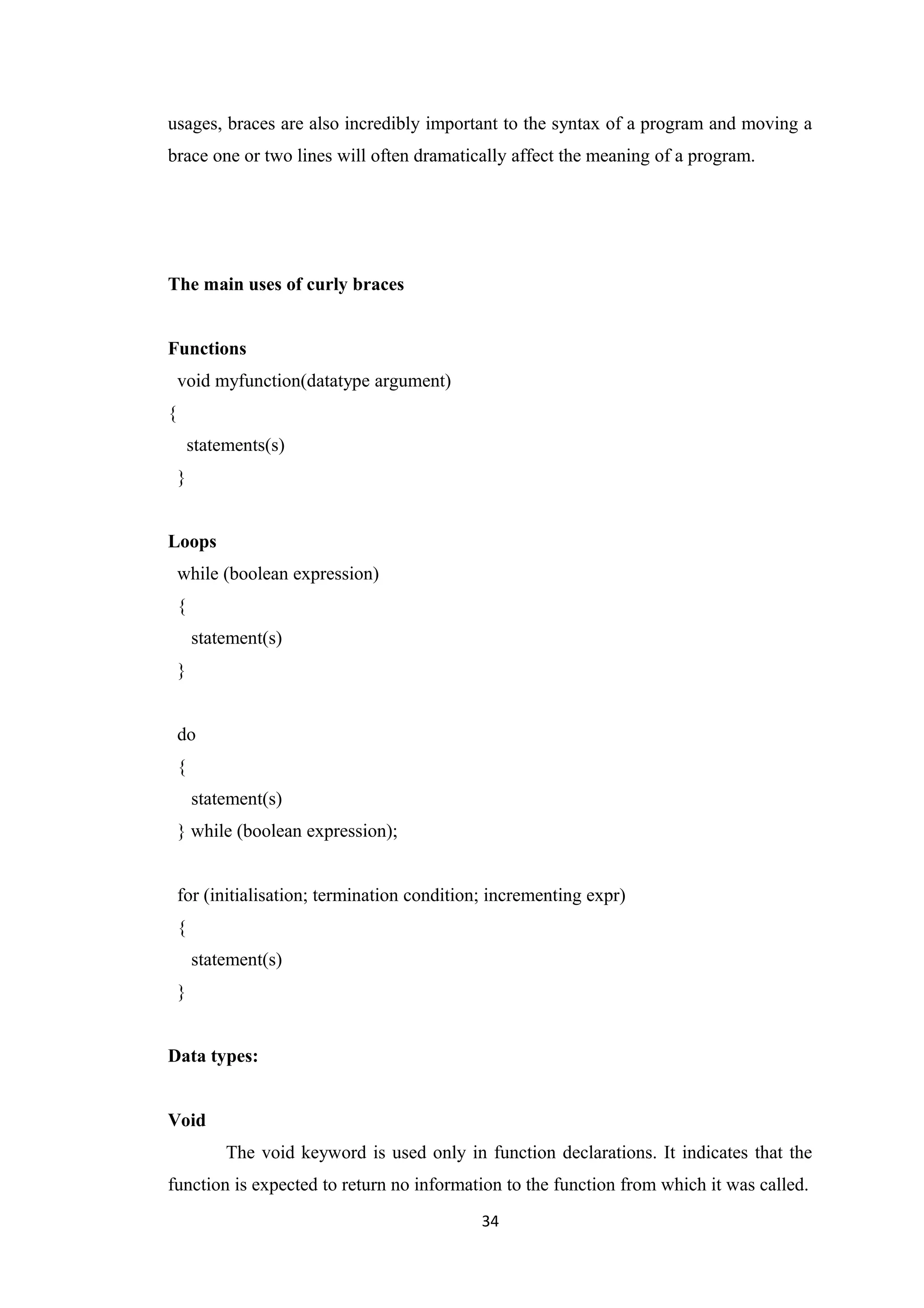 usages, braces are also incredibly important to the syntax of a program and moving a brace one or two lines will often dramatically affect the meaning of a program.

**The main uses of curly braces**

**Functions**
void myfunction(datatype argument)
{
statements(s)
}

**Loops**
while (boolean expression)
{
statement(s)
}

do
{
statement(s)
} while (boolean expression);

for (initialisation; termination condition; incrementing expr)
{
statement(s)
}

**Data types:**

**Void**

The void keyword is used only in function declarations. It indicates that the function is expected to return no information to the function from which it was called.

34